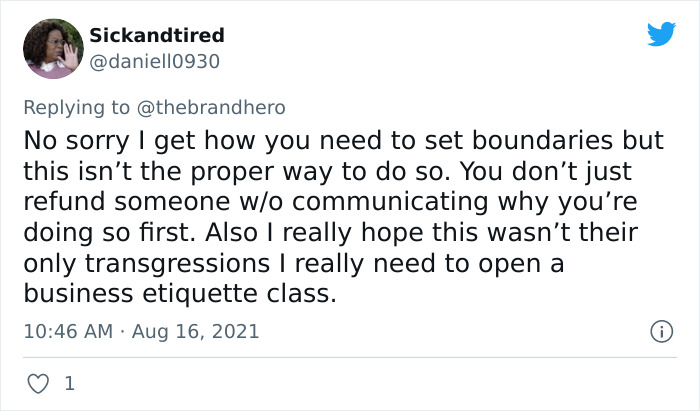 Sickandtired
@daniell0930

Replying to @thebrandhero

No sorry I get how you need to set boundaries but this isn’t the proper way to do so. You don’t just refund someone w/o communicating why you’re doing so first. Also I really hope this wasn’t their only transgressions I really need to open a business etiquette class.

10:46 AM · Aug 16, 2021

1